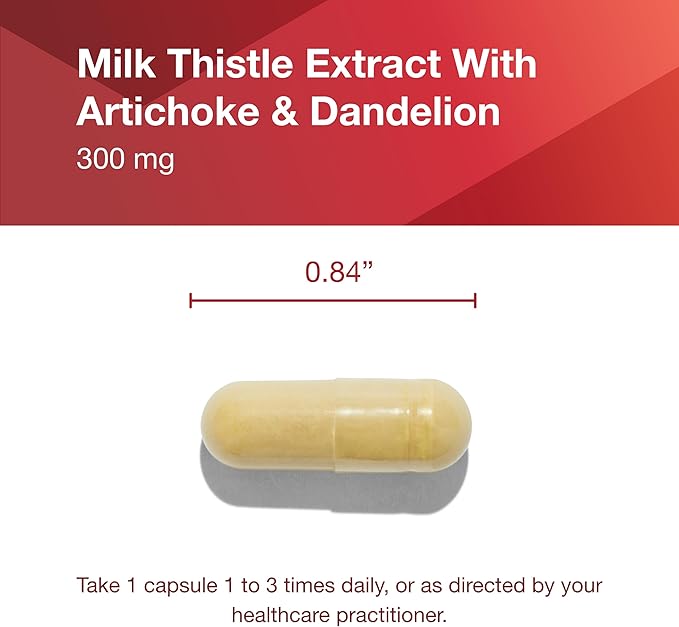 Milk Thistle Extract With Artichoke & Dandelion
300 mg

0.84”

Take 1 capsule 1 to 3 times daily, or as directed by your healthcare practitioner.